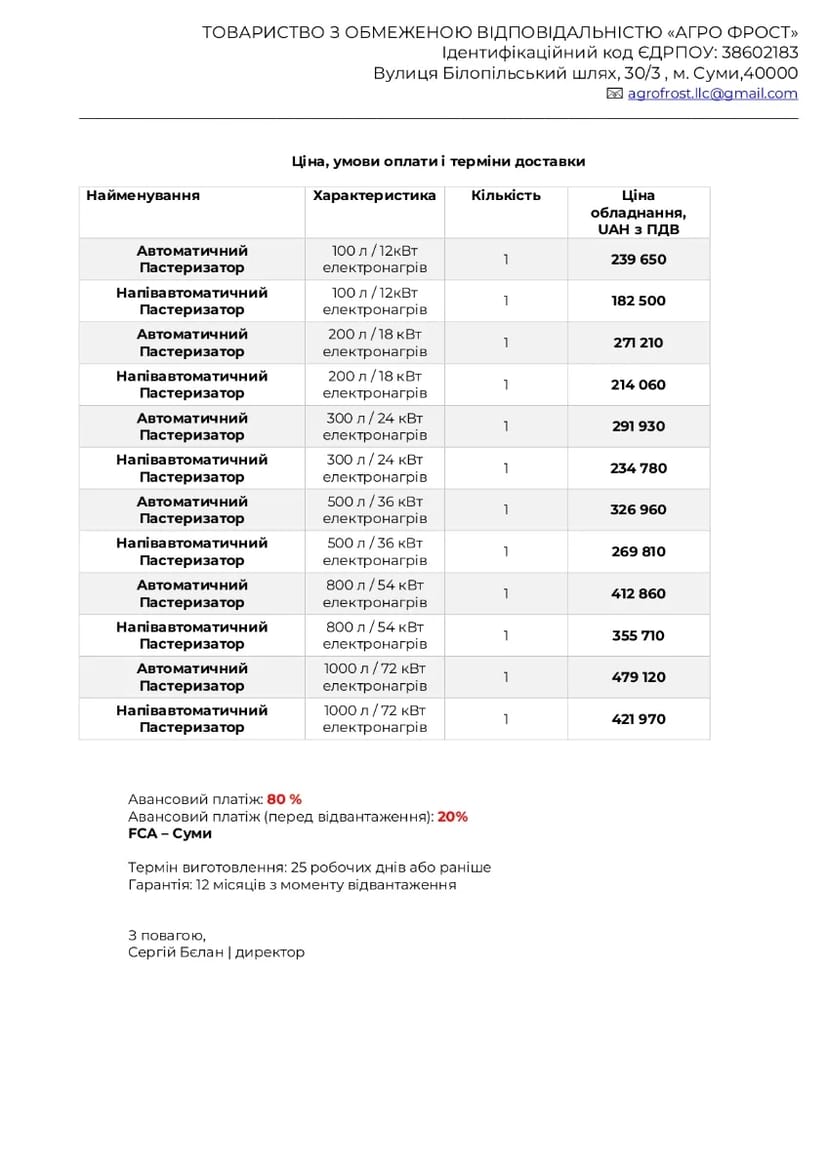 ТОВАРИСТВО З ОБМЕЖЕНОЮ ВІДПОВІДАЛЬНІСТЮ «АГРО ФРОСТ»
Ідентифікаційний код ЄДРПОУ: 38602183
Вулиця Білопільський шлях, 30/3 , м. Суми,40000
agrofrost.llc@gmail.com

Ціна, умови оплати і терміни доставки

| Найменування | Характеристика | Кількість | Ціна обладнання, UAH з ПДВ |
|---|---|---|---|
| Автоматичний Пастеризатор | 100 л / 12кВт електронагрів | 1 | 239 650 |
| Напівавтоматичний Пастеризатор | 100 л / 12кВт електронагрів | 1 | 182 500 |
| Автоматичний Пастеризатор | 200 л / 18 кВт електронагрів | 1 | 271 210 |
| Напівавтоматичний Пастеризатор | 200 л / 18 кВт електронагрів | 1 | 214 060 |
| Автоматичний Пастеризатор | 300 л / 24 кВт електронагрів | 1 | 291 930 |
| Напівавтоматичний Пастеризатор | 300 л / 24 кВт електронагрів | 1 | 234 780 |
| Автоматичний Пастеризатор | 500 л / 36 кВт електронагрів | 1 | 326 960 |
| Напівавтоматичний Пастеризатор | 500 л / 36 кВт електронагрів | 1 | 269 810 |
| Автоматичний Пастеризатор | 800 л / 54 кВт електронагрів | 1 | 412 860 |
| Напівавтоматичний Пастеризатор | 800 л / 54 кВт електронагрів | 1 | 355 710 |
| Автоматичний Пастеризатор | 1000 л / 72 кВт електронагрів | 1 | 479 120 |
| Напівавтоматичний Пастеризатор | 1000 л / 72 кВт електронагрів | 1 | 421 970 |

Авансовий платіж: 80 %
Авансовий платіж (перед відвантаження): 20%
FCA – Суми

Термін виготовлення: 25 робочих днів або раніше
Гарантія: 12 місяців з моменту відвантаження

З повагою,
Сергій Бєлан | директор